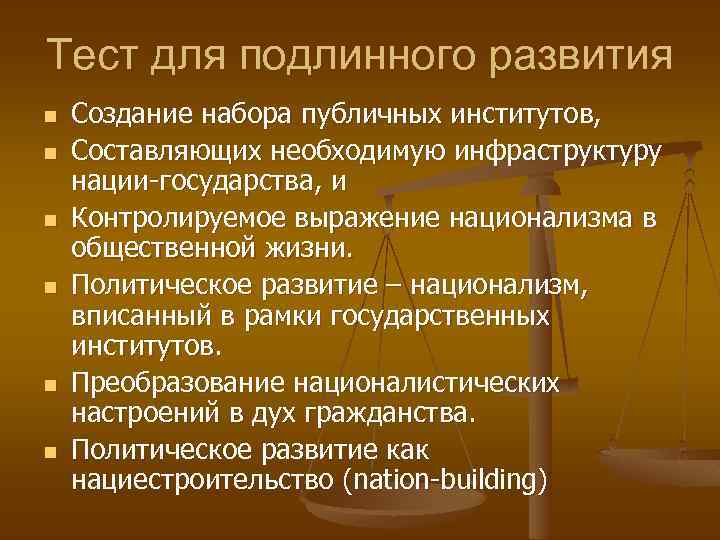 Тест для подлинного развития

- Создание набора публичных институтов,
- Составляющих необходимую инфраструктуру нации-государства, и
- Контролируемое выражение национализма в общественной жизни.
- Политическое развитие – национализм, вписанный в рамки государственных институтов.
- Преобразование националистических настроений в дух гражданства.
- Политическое развитие как нациестроительство (nation-building)